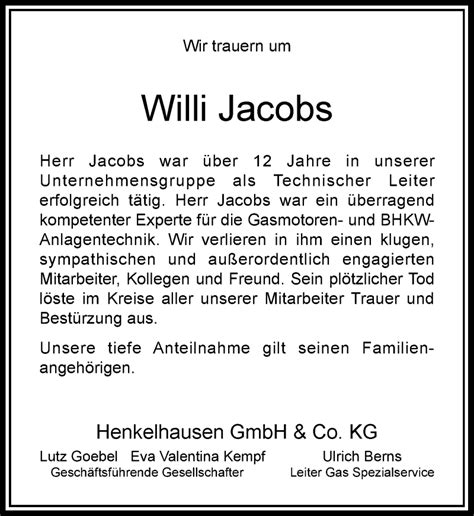 Wir trauern um

Willi Jacobs

Herr Jacobs war über 12 Jahre in unserer Unternehmensgruppe als Technischer Leiter erfolgreich tätig. Herr Jacobs war ein überragend kompetenter Experte für die Gasmotoren- und BHKW-Anlagentechnik. Wir verlieren in ihm einen klugen, sympathischen und außerordentlich engagierten Mitarbeiter, Kollegen und Freund. Sein plötzlicher Tod löste im Kreise aller unserer Mitarbeiter Trauer und Bestürzung aus.

Unsere tiefe Anteilnahme gilt seinen Familienangehörigen.

Henkelhausen GmbH & Co. KG

Lutz Goebel Eva Valentina Kempf
Geschäftsführende Gesellschafter

Ulrich Berns
Leiter Gas Spezialservice